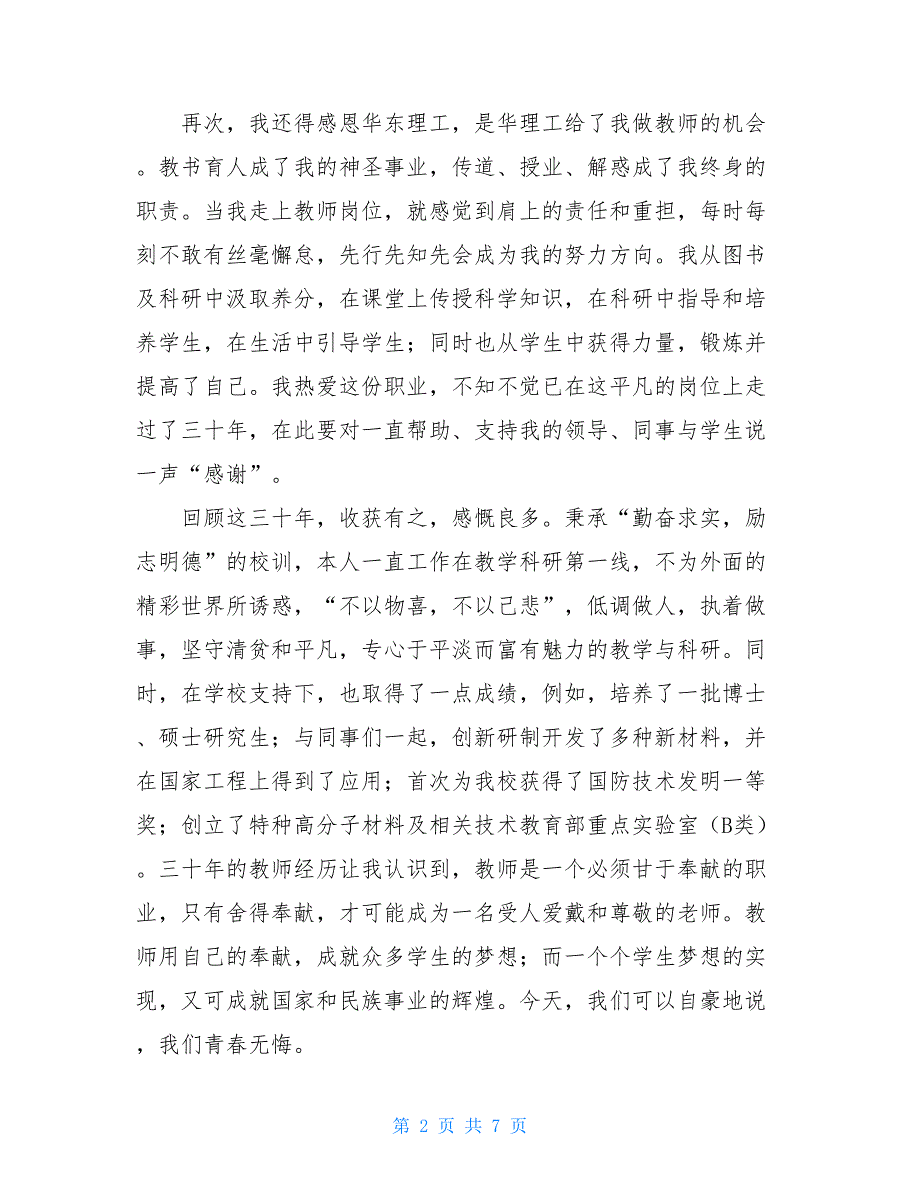 再次，我还得感恩华东理工，是华理工给了我做教师的机会。教书育人成了我的神圣事业，传道、授业、解惑成了我终身的职责。当我走上教师岗位，就感觉到肩上的责任和重担，每时每刻不敢有丝毫懈怠，先行先知先会成为我的努力方向。我从图书及科研中汲取养分，在课堂上传授科学知识，在科研中指导和培养学生，在生活中引导学生；同时也从学生中获得力量，锻炼并提高了自己。我热爱这份职业，不知不觉已在这平凡的岗位上走过了三十年，在此要对一直帮助、支持我的领导、同事与学生说一声“感谢”。

回顾这三十年，收获有之，感慨良多。秉承“勤奋求实，励志明德”的校训，本人一直工作在教学科研第一线，不为外面的精彩世界所诱惑，“不以物喜，不以己悲”，低调做人，执着做事，坚守清贫和平凡，专心于平淡而富有魅力的教学与科研。同时，在学校支持下，也取得了一点成绩，例如，培养了一批博士、硕士研究生；与同事们一起，创新研制开发了多种新材料，并在国家工程上得到了应用；首次为我校获得了国防技术发明一等奖；创立了特种高分子材料及相关技术教育部重点实验室（B类）。三十年的教师经历让我认识到，教师是一个必须甘于奉献的职业，只有舍得奉献，才可能成为一名受人爱戴和尊敬的老师。教师用自己的奉献，成就众多学生的梦想；而一个个学生梦想的实现，又可成就国家和民族事业的辉煌。今天，我们可以自豪地说，我们青春无悔。

第 2 页 共 7 页